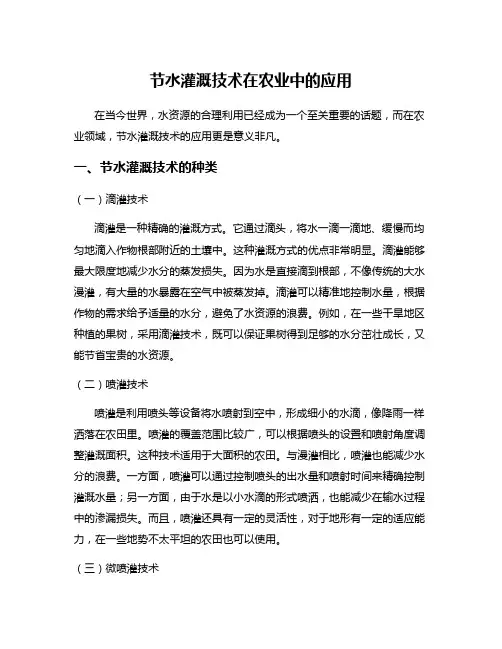 节水灌溉技术在农业中的应用

在当今世界，水资源的合理利用已经成为一个至关重要的话题，而在农业领域，节水灌溉技术的应用更是意义非凡。

一、节水灌溉技术的种类

（一）滴灌技术

滴灌是一种精确的灌溉方式。它通过滴头，将水一滴一滴地、缓慢而均匀地滴入作物根部附近的土壤中。这种灌溉方式的优点非常明显。滴灌能够最大限度地减少水分的蒸发损失。因为水是直接滴到根部，不像传统的大水漫灌，有大量的水暴露在空气中被蒸发掉。滴灌可以精准地控制水量，根据作物的需求给予适量的水分，避免了水资源的浪费。例如，在一些干旱地区种植的果树，采用滴灌技术，既可以保证果树得到足够的水分茁壮成长，又能节省宝贵的水资源。

（二）喷灌技术

喷灌是利用喷头等设备将水喷射到空中，形成细小的水滴，像降雨一样洒落在农田里。喷灌的覆盖范围比较广，可以根据喷头的设置和喷射角度调整灌溉面积。这种技术适用于大面积的农田。与漫灌相比，喷灌也能减少水分的浪费。一方面，喷灌可以通过控制喷头的出水量和喷射时间来精确控制灌溉水量；另一方面，由于水是以小水滴的形式喷洒，也能减少在输水过程中的渗漏损失。而且，喷灌还具有一定的灵活性，对于地形有一定的适应能力，在一些地势不太平坦的农田也可以使用。

（三）微喷灌技术